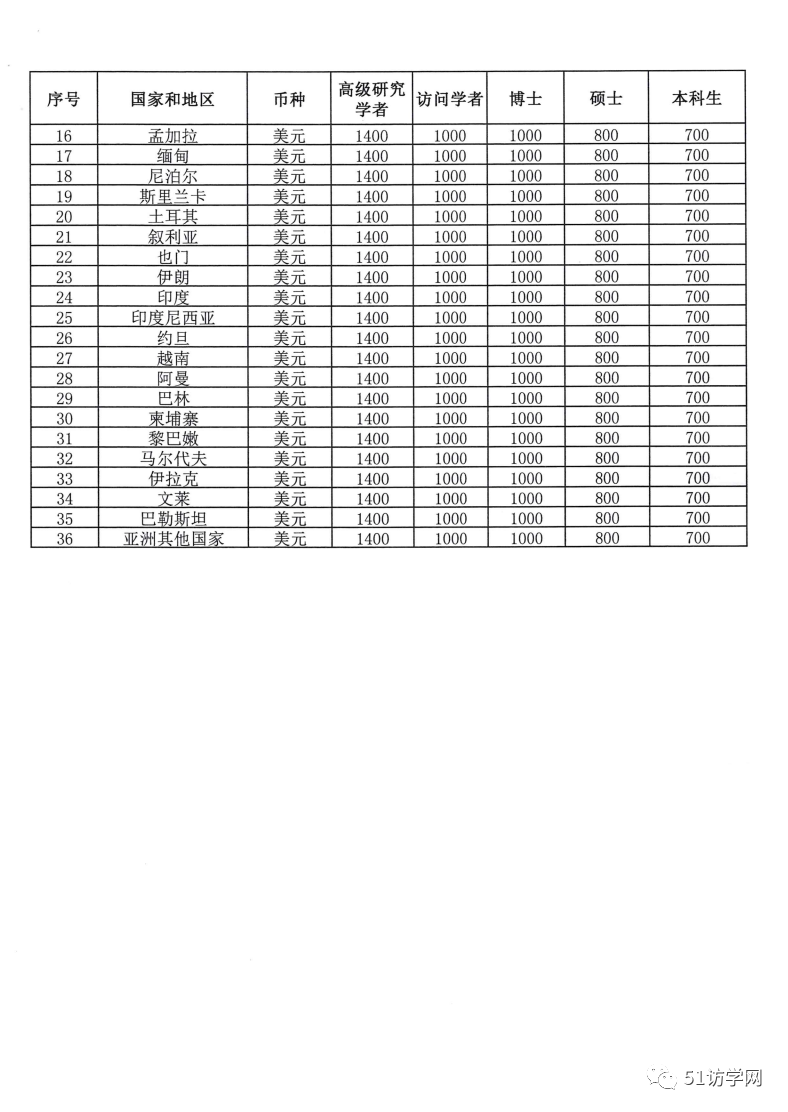 | 序号 | 国家和地区 | 币种 | 高级研究学者 | 访问学者 | 博士 | 硕士 | 本科生 |
|---|---|---|---|---|---|---|---|
| 16 | 孟加拉 | 美元 | 1400 | 1000 | 1000 | 800 | 700 |
| 17 | 缅甸 | 美元 | 1400 | 1000 | 1000 | 800 | 700 |
| 18 | 尼泊尔 | 美元 | 1400 | 1000 | 1000 | 800 | 700 |
| 19 | 斯里兰卡 | 美元 | 1400 | 1000 | 1000 | 800 | 700 |
| 20 | 土耳其 | 美元 | 1400 | 1000 | 1000 | 800 | 700 |
| 21 | 叙利亚 | 美元 | 1400 | 1000 | 1000 | 800 | 700 |
| 22 | 也门 | 美元 | 1400 | 1000 | 1000 | 800 | 700 |
| 23 | 伊朗 | 美元 | 1400 | 1000 | 1000 | 800 | 700 |
| 24 | 印度 | 美元 | 1400 | 1000 | 1000 | 800 | 700 |
| 25 | 印度尼西亚 | 美元 | 1400 | 1000 | 1000 | 800 | 700 |
| 26 | 约旦 | 美元 | 1400 | 1000 | 1000 | 800 | 700 |
| 27 | 越南 | 美元 | 1400 | 1000 | 1000 | 800 | 700 |
| 28 | 阿曼 | 美元 | 1400 | 1000 | 1000 | 800 | 700 |
| 29 | 巴林 | 美元 | 1400 | 1000 | 1000 | 800 | 700 |
| 30 | 柬埔寨 | 美元 | 1400 | 1000 | 1000 | 800 | 700 |
| 31 | 黎巴嫩 | 美元 | 1400 | 1000 | 1000 | 800 | 700 |
| 32 | 马尔代夫 | 美元 | 1400 | 1000 | 1000 | 800 | 700 |
| 33 | 伊拉克 | 美元 | 1400 | 1000 | 1000 | 800 | 700 |
| 34 | 文莱 | 美元 | 1400 | 1000 | 1000 | 800 | 700 |
| 35 | 巴勒斯坦 | 美元 | 1400 | 1000 | 1000 | 800 | 700 |
| 36 | 亚洲其他国家 | 美元 | 1400 | 1000 | 1000 | 800 | 700 |

51访学网